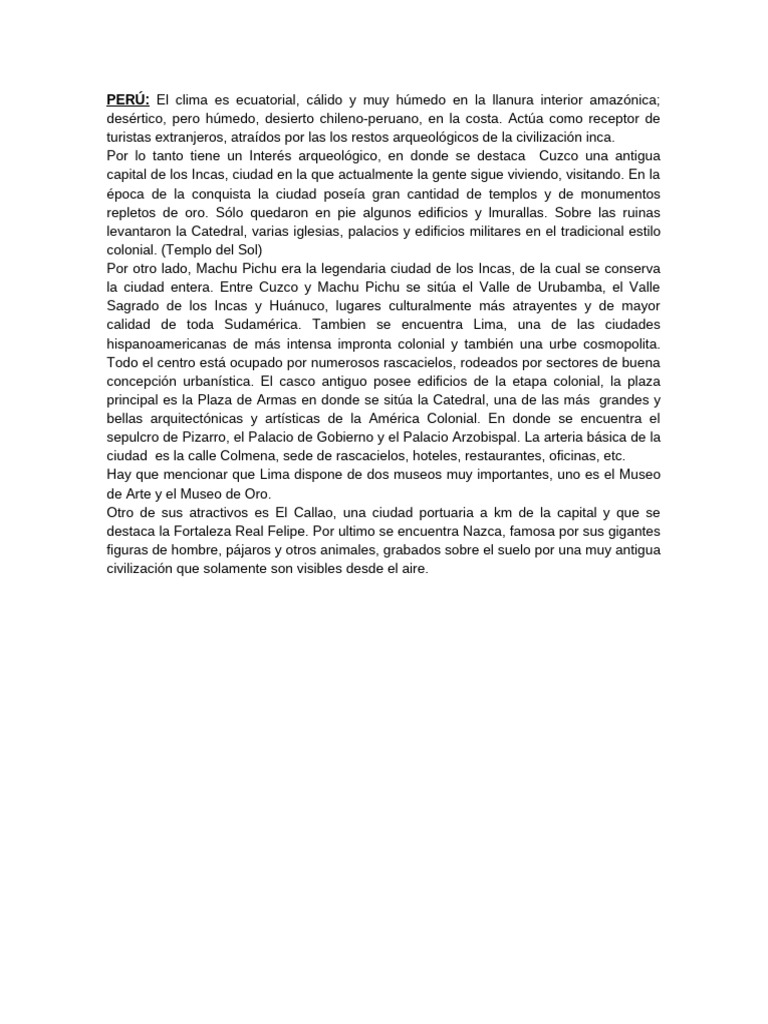 PERÚ: El clima es ecuatorial, cálido y muy húmedo en la llanura interior amazónica; desértico, pero húmedo, desierto chileno-peruano, en la costa. Actúa como receptor de turistas extranjeros, atraídos por las los restos arqueológicos de la civilización inca.

Por lo tanto tiene un Interés arqueológico, en donde se destaca Cuzco una antigua capital de los Incas, ciudad en la que actualmente la gente sigue viviendo, visitando. En la época de la conquista la ciudad poseía gran cantidad de templos y de monumentos repletos de oro. Sólo quedaron en pie algunos edificios y lmurallas. Sobre las ruinas levantaron la Catedral, varias iglesias, palacios y edificios militares en el tradicional estilo colonial. (Templo del Sol)

Por otro lado, Machu Pichu era la legendaria ciudad de los Incas, de la cual se conserva la ciudad entera. Entre Cuzco y Machu Pichu se sitúa el Valle de Urubamba, el Valle Sagrado de los Incas y Huánuco, lugares culturalmente más atrayentes y de mayor calidad de toda Sudamérica. Tambien se encuentra Lima, una de las ciudades hispanoamericanas de más intensa impronta colonial y también una urbe cosmopolita. Todo el centro está ocupado por numerosos rascacielos, rodeados por sectores de buena concepción urbanística. El casco antiguo posee edificios de la etapa colonial, la plaza principal es la Plaza de Armas en donde se sitúa la Catedral, una de las más grandes y bellas arquitectónicas y artísticas de la América Colonial. En donde se encuentra el sepulcro de Pizarro, el Palacio de Gobierno y el Palacio Arzobispal. La arteria básica de la ciudad es la calle Colmena, sede de rascacielos, hoteles, restaurantes, oficinas, etc.

Hay que mencionar que Lima dispone de dos museos muy importantes, uno es el Museo de Arte y el Museo de Oro.

Otro de sus atractivos es El Callao, una ciudad portuaria a km de la capital y que se destaca la Fortaleza Real Felipe. Por ultimo se encuentra Nazca, famosa por sus gigantes figuras de hombre, pájaros y otros animales, grabados sobre el suelo por una muy antigua civilización que solamente son visibles desde el aire.